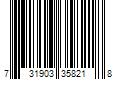 7 31903 35821 8